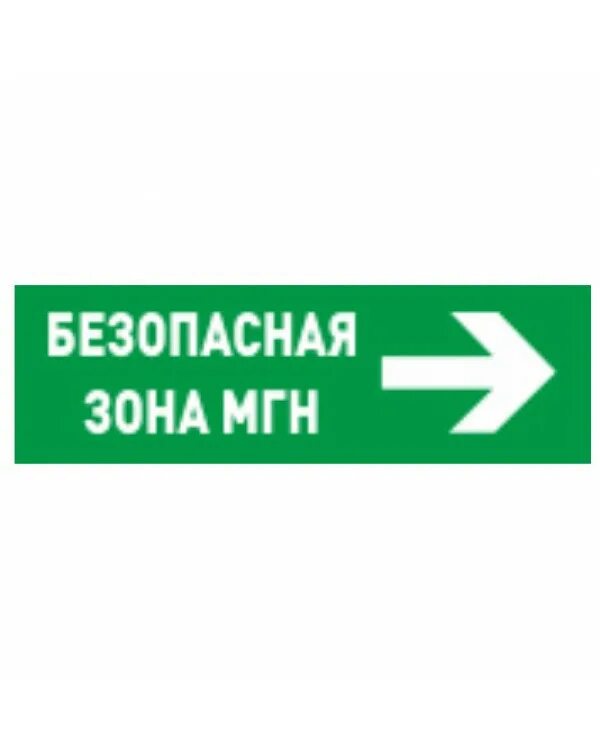 БЕЗОПАСНАЯ ЗОНА МГН